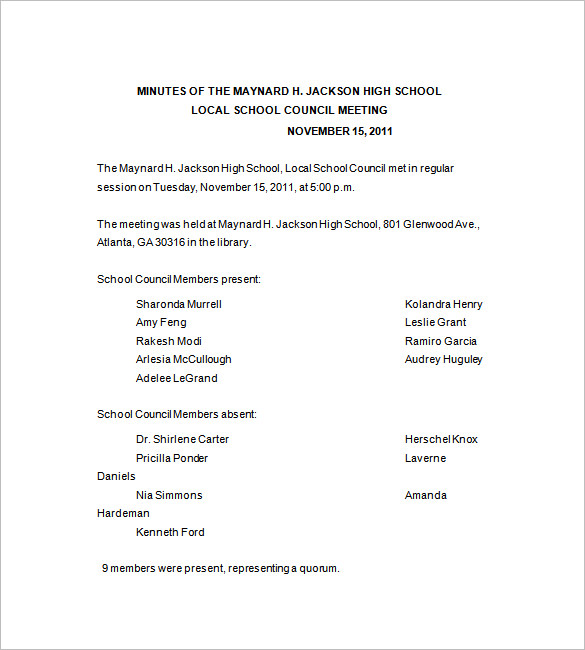 MINUTES OF THE MAYNARD H. JACKSON HIGH SCHOOL
LOCAL SCHOOL COUNCIL MEETING
NOVEMBER 15, 2011

The Maynard H. Jackson High School, Local School Council met in regular session on Tuesday, November 15, 2011, at 5:00 p.m.

The meeting was held at Maynard H. Jackson High School, 801 Glenwood Ave., Atlanta, GA 30316 in the library.

School Council Members present:

Sharonda Murrell
Amy Feng
Rakesh Modi
Arlesia McCullough
Adelee LeGrand

Kolandra Henry
Leslie Grant
Ramiro Garcia
Audrey Huguley

School Council Members absent:

Dr. Shirlene Carter
Pricilla Ponder
Nia Simmons
Kenneth Ford

Herschel Knox
Laverne Daniels
Amanda Hardeman

9 members were present, representing a quorum.